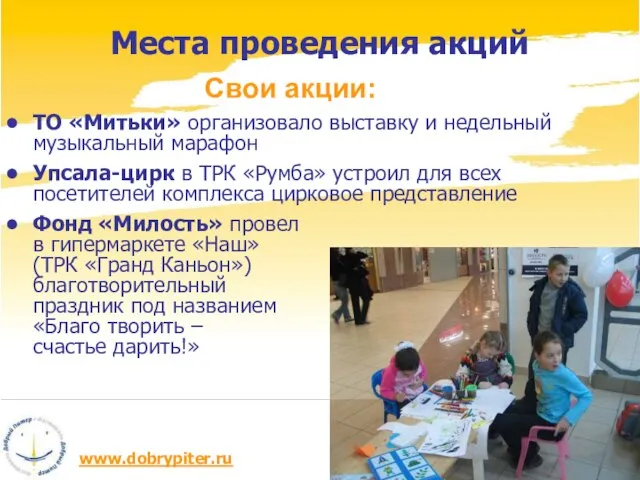 Места проведения акций

Свои акции:

● ТО «Митьки» организовало выставку и недельный музыкальный марафон

● Упсала-цирк в ТРК «Румба» устроил для всех посетителей комплекса цирковое представление

● Фонд «Милость» провел в гипермаркете «Наш» (ТРК «Гранд Каньон») благотворительный праздник под названием «Благо творить – счастье дарить!»

Добрый Питер

www.dobrypiter.ru